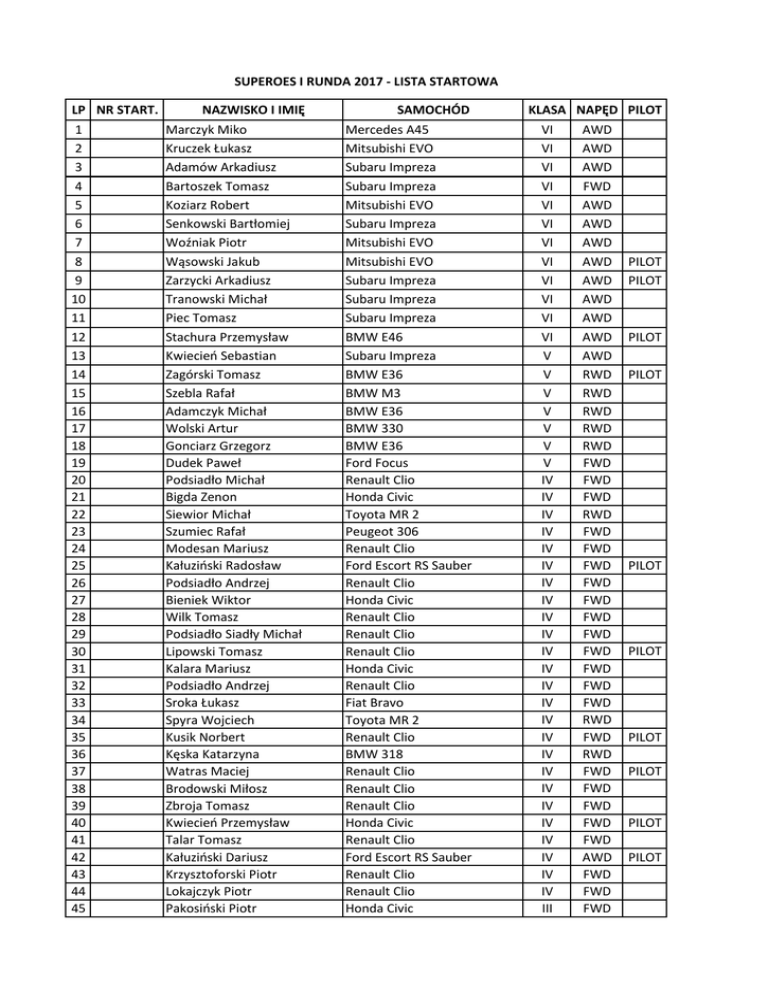 SUPEROES I RUNDA 2017 - LISTA STARTOWA

| LP | NR START. | NAZWISKO I IMIĘ | SAMOCHÓD | KLASA | NAPĘD | PILOT |
|---|---|---|---|---|---|---|
| 1 | | Marczyk Miko | Mercedes A45 | VI | AWD | |
| 2 | | Kruczek Łukasz | Mitsubishi EVO | VI | AWD | |
| 3 | | Adamów Arkadiusz | Subaru Impreza | VI | AWD | |
| 4 | | Bartoszek Tomasz | Subaru Impreza | VI | FWD | |
| 5 | | Koziarz Robert | Mitsubishi EVO | VI | AWD | |
| 6 | | Senkowski Bartłomiej | Subaru Impreza | VI | AWD | |
| 7 | | Woźniak Piotr | Mitsubishi EVO | VI | AWD | |
| 8 | | Wąsowski Jakub | Mitsubishi EVO | VI | AWD | PILOT |
| 9 | | Zarzycki Arkadiusz | Subaru Impreza | VI | AWD | PILOT |
| 10 | | Tranowski Michał | Subaru Impreza | VI | AWD | |
| 11 | | Piec Tomasz | Subaru Impreza | VI | AWD | |
| 12 | | Stachura Przemysław | BMW E46 | VI | AWD | PILOT |
| 13 | | Kwiecień Sebastian | Subaru Impreza | V | AWD | |
| 14 | | Zagórski Tomasz | BMW E36 | V | RWD | PILOT |
| 15 | | Szebla Rafał | BMW M3 | V | RWD | |
| 16 | | Adamczyk Michał | BMW E36 | V | RWD | |
| 17 | | Wolski Artur | BMW 330 | V | RWD | |
| 18 | | Gonciarz Grzegorz | BMW E36 | V | RWD | |
| 19 | | Dudek Paweł | Ford Focus | V | FWD | |
| 20 | | Podsiadło Michał | Renault Clio | IV | FWD | |
| 21 | | Bigda Zenon | Honda Civic | IV | FWD | |
| 22 | | Siewior Michał | Toyota MR 2 | IV | RWD | |
| 23 | | Szumiec Rafał | Peugeot 306 | IV | FWD | |
| 24 | | Modesan Mariusz | Renault Clio | IV | FWD | |
| 25 | | Kałuziński Radosław | Ford Escort RS Sauber | IV | FWD | PILOT |
| 26 | | Podsiadło Andrzej | Renault Clio | IV | FWD | |
| 27 | | Bieniek Wiktor | Honda Civic | IV | FWD | |
| 28 | | Wilk Tomasz | Renault Clio | IV | FWD | |
| 29 | | Podsiadło Siadły Michał | Renault Clio | IV | FWD | |
| 30 | | Lipowski Tomasz | Renault Clio | IV | FWD | PILOT |
| 31 | | Kalara Mariusz | Honda Civic | IV | FWD | |
| 32 | | Podsiadło Andrzej | Renault Clio | IV | FWD | |
| 33 | | Sroka Łukasz | Fiat Bravo | IV | FWD | |
| 34 | | Spyra Wojciech | Toyota MR 2 | IV | RWD | |
| 35 | | Kusik Norbert | Renault Clio | IV | FWD | PILOT |
| 36 | | Kęska Katarzyna | BMW 318 | IV | RWD | |
| 37 | | Watras Maciej | Renault Clio | IV | FWD | PILOT |
| 38 | | Brodowski Miłosz | Renault Clio | IV | FWD | |
| 39 | | Zbroja Tomasz | Renault Clio | IV | FWD | |
| 40 | | Kwiecień Przemysław | Honda Civic | IV | FWD | PILOT |
| 41 | | Talar Tomasz | Renault Clio | IV | FWD | |
| 42 | | Kałuziński Dariusz | Ford Escort RS Sauber | IV | AWD | PILOT |
| 43 | | Krzysztoforski Piotr | Renault Clio | IV | FWD | |
| 44 | | Lokajczyk Piotr | Renault Clio | IV | FWD | |
| 45 | | Pakosiński Piotr | Honda Civic | III | FWD | |